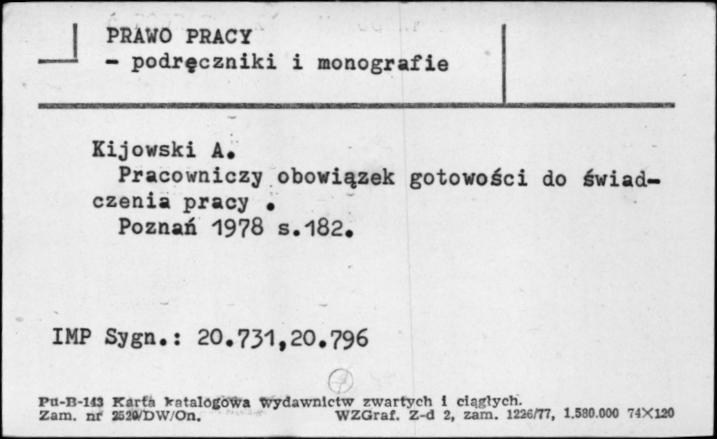 PRAWO PRACY
- podręczniki i monografie

Kijowski A.
Pracowniczy obowiązek gotowości do świadczenia pracy .
Poznań 1978 s.182.

IMP Sygn.: 20.731,20.796

Pu-B-143 Karta katalogowa wydawnictw zwartych i ciągłych.
Zam. nr 2520/DW/On. WZGraf. Z-d 2, zam. 1226/77, 1.580.000 74×120